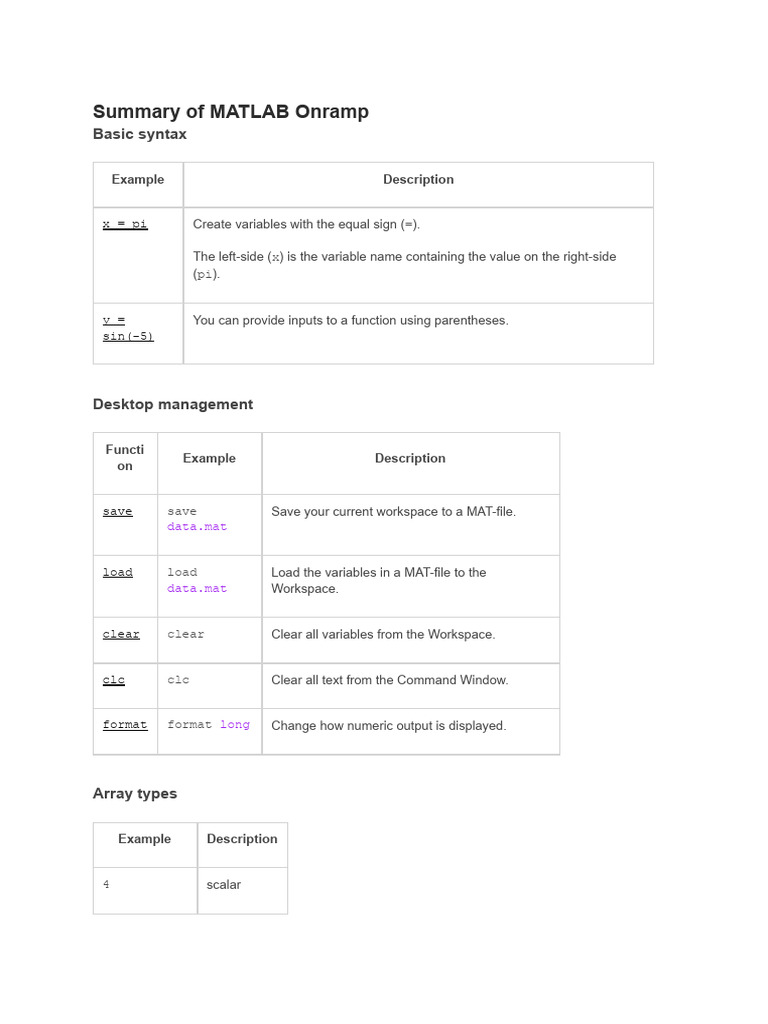 Summary of MATLAB Onramp

Basic syntax

| Example | Description |
|---|---|
| x = pi | Create variables with the equal sign (=). The left-side (x) is the variable name containing the value on the right-side (pi). |
| y = sin(-5) | You can provide inputs to a function using parentheses. |

Desktop management

| Function | Example | Description |
|---|---|---|
| save | save data.mat | Save your current workspace to a MAT-file. |
| load | load data.mat | Load the variables in a MAT-file to the Workspace. |
| clear | clear | Clear all variables from the Workspace. |
| clc | clc | Clear all text from the Command Window. |
| format | format long | Change how numeric output is displayed. |

Array types

| Example | Description |
|---|---|
| 4 | scalar |